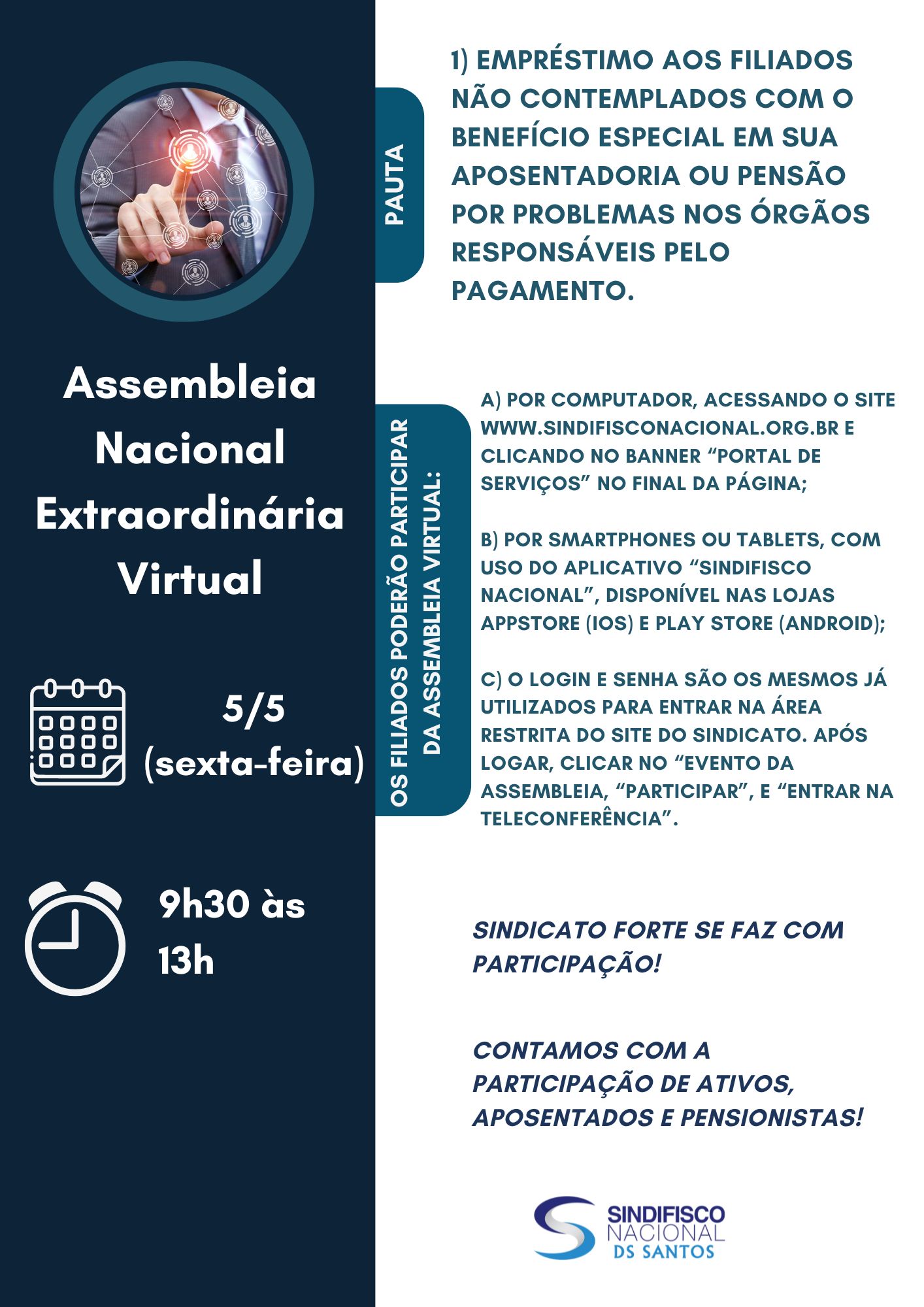 Assembleia Nacional Extraordinária Virtual

5/5 (sexta-feira)

9h30 às 13h

PAUTA

1) EMPRÉSTIMO AOS FILIADOS NÃO CONTEMPLADOS COM O BENEFÍCIO ESPECIAL EM SUA APOSENTADORIA OU PENSÃO POR PROBLEMAS NOS ÓRGÃOS RESPONSÁVEIS PELO PAGAMENTO.

OS FILIADOS PODERÃO PARTICIPAR DA ASSEMBLEIA VIRTUAL:

A) POR COMPUTADOR, ACESSANDO O SITE WWW.SINDIFISCONACIONAL.ORG.BR E CLICANDO NO BANNER “PORTAL DE SERVIÇOS” NO FINAL DA PÁGINA;

B) POR SMARTPHONES OU TABLETS, COM USO DO APLICATIVO “SINDIFISCO NACIONAL”, DISPONÍVEL NAS LOJAS APPSTORE (IOS) E PLAY STORE (ANDROID);

C) O LOGIN E SENHA SÃO OS MESMOS JÁ UTILIZADOS PARA ENTRAR NA ÁREA RESTRITA DO SITE DO SINDICATO. APÓS LOGAR, CLICAR NO “EVENTO DA ASSEMBLEIA, “PARTICIPAR”, E “ENTRAR NA TELECONFERÊNCIA”.

SINDICATO FORTE SE FAZ COM PARTICIPAÇÃO!

CONTAMOS COM A PARTICIPAÇÃO DE ATIVOS, APOSENTADOS E PENSIONISTAS!

SINDIFISCO NACIONAL DS SANTOS